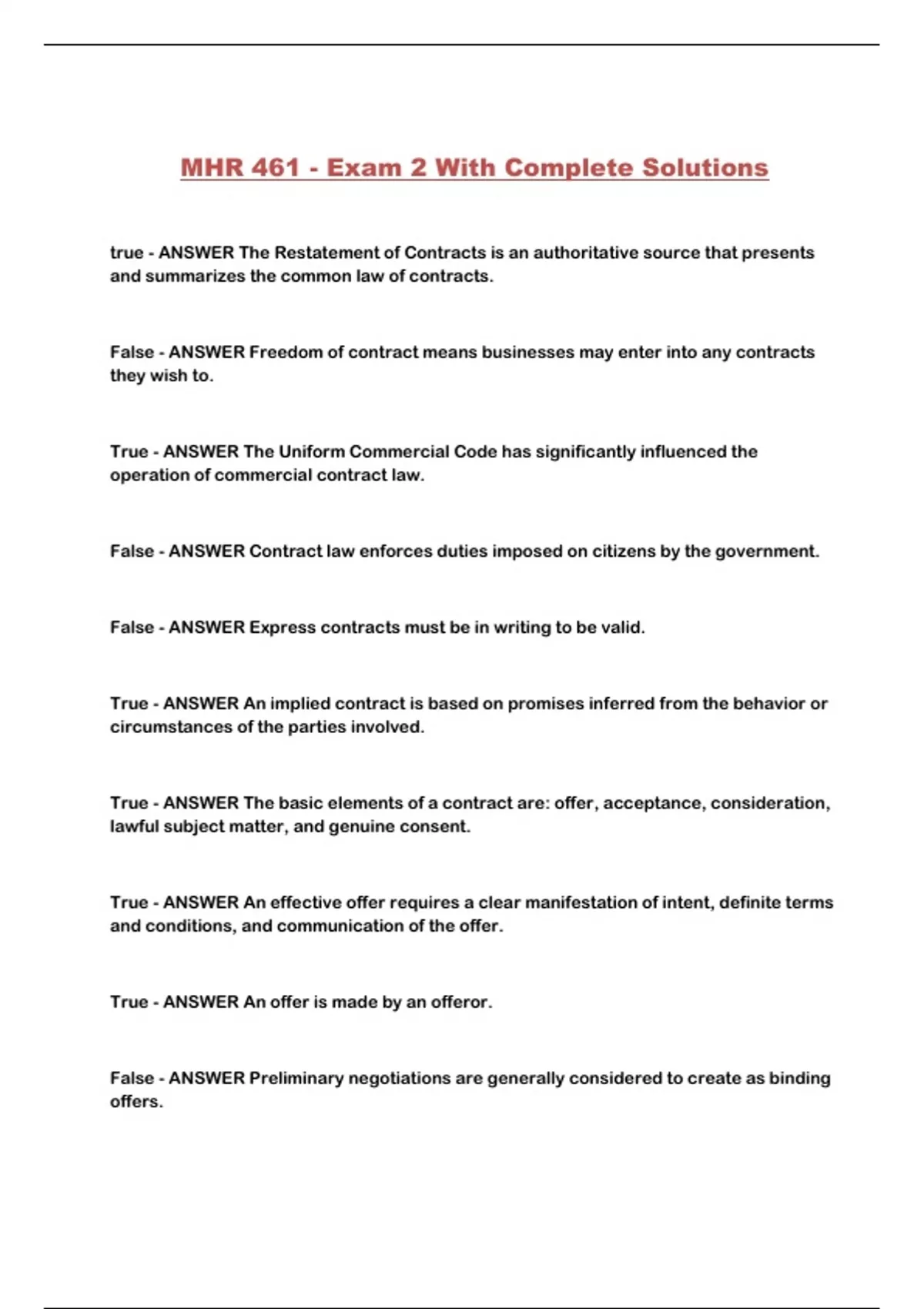 MHR 461 - Exam 2 With Complete Solutions

true - ANSWER The Restatement of Contracts is an authoritative source that presents and summarizes the common law of contracts.

False - ANSWER Freedom of contract means businesses may enter into any contracts they wish to.

True - ANSWER The Uniform Commercial Code has significantly influenced the operation of commercial contract law.

False - ANSWER Contract law enforces duties imposed on citizens by the government.

False - ANSWER Express contracts must be in writing to be valid.

True - ANSWER An implied contract is based on promises inferred from the behavior or circumstances of the parties involved.

True - ANSWER The basic elements of a contract are: offer, acceptance, consideration, lawful subject matter, and genuine consent.

True - ANSWER An effective offer requires a clear manifestation of intent, definite terms and conditions, and communication of the offer.

True - ANSWER An offer is made by an offeror.

False - ANSWER Preliminary negotiations are generally considered to create as binding offers.